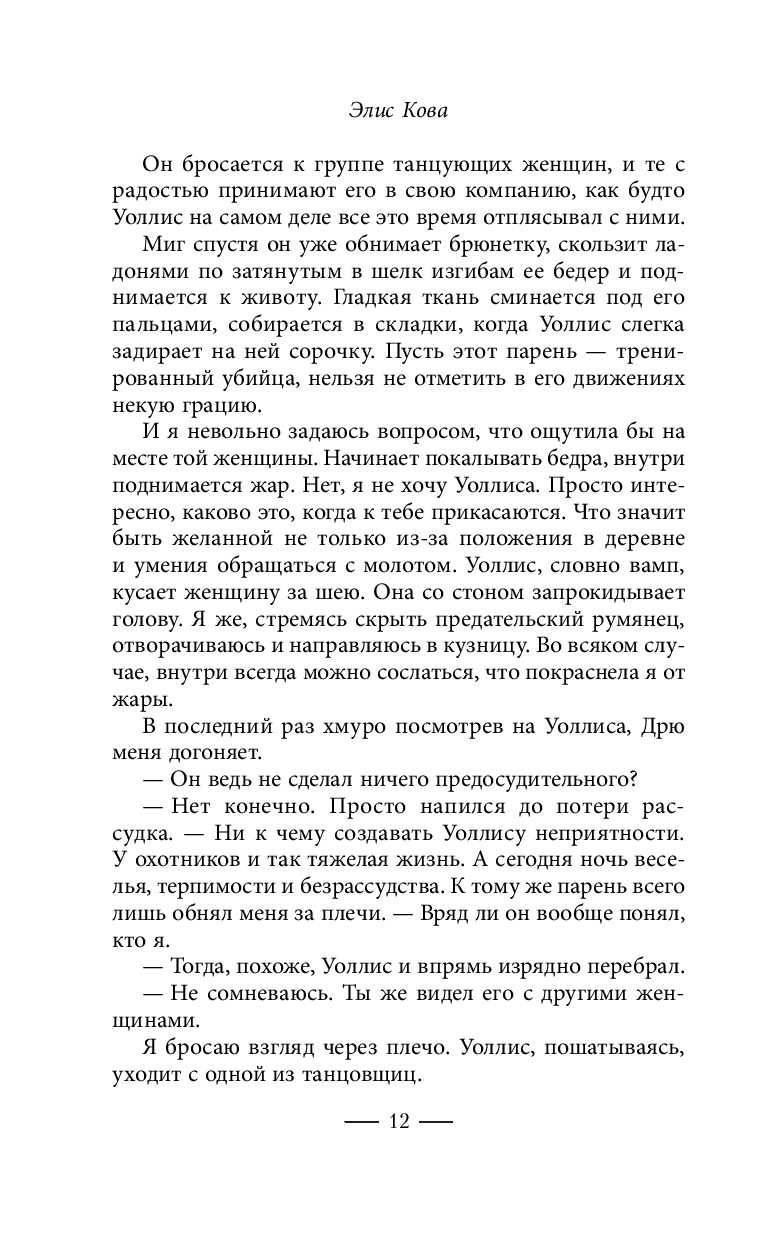 Элис Кова

Он бросается к группе танцующих женщин, и те с радостью принимают его в свою компанию, как будто Уоллис на самом деле все это время отплясывал с ними.

Миг спустя он уже обнимает брюнетку, скользит ладонями по затянутым в шелк изгибам ее бедер и поднимается к животу. Гладкая ткань сминается под его пальцами, собирается в складки, когда Уоллис слегка задирает на ней сорочку. Пусть этот парень — тренированный убийца, нельзя не отметить в его движениях некую грацию.

И я невольно задаюсь вопросом, что ощутила бы на месте той женщины. Начинает покалывать бедра, внутри поднимается жар. Нет, я не хочу Уоллиса. Просто интересно, каково это, когда к тебе прикасаются. Что значит быть желанной не только из-за положения в деревне и умения обращаться с молотом. Уоллис, словно вамп, кусает женщину за шею. Она со стоном запрокидывает голову. Я же, стремясь скрыть предательский румянец, отворачиваюсь и направляюсь в кузницу. Во всяком случае, внутри всегда можно сослаться, что покраснела я от жары.

В последний раз хмуро посмотрев на Уоллиса, Дрю меня догоняет.

— Он ведь не сделал ничего предосудительного?

— Нет конечно. Просто напился до потери рассудка. — Ни к чему создавать Уоллису неприятности. У охотников и так тяжелая жизнь. А сегодня ночь веселья, терпимости и безрассудства. К тому же парень всего лишь обнял меня за плечи. — Вряд ли он вообще понял, кто я.

— Тогда, похоже, Уоллис и впрямь изрядно перебрал.

— Не сомневаюсь. Ты же видел его с другими женщинами.

Я бросаю взгляд через плечо. Уоллис, пошатываясь, уходит с одной из танцовщиц.

— 12 —